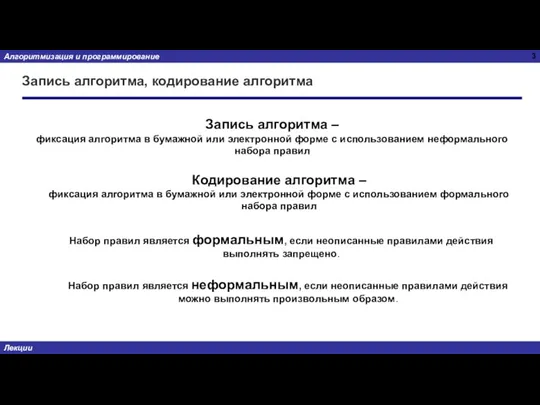 Алгоритмизация и программирование

3

Запись алгоритма, кодирование алгоритма

Запись алгоритма –
фиксация алгоритма в бумажной или электронной форме с использованием неформального набора правил

Кодирование алгоритма –
фиксация алгоритма в бумажной или электронной форме с использованием формального набора правил

Набор правил является формальным, если неописанные правилами действия выполнять запрещено.

Набор правил является неформальным, если неописанные правилами действия можно выполнять произвольным образом.

Лекции